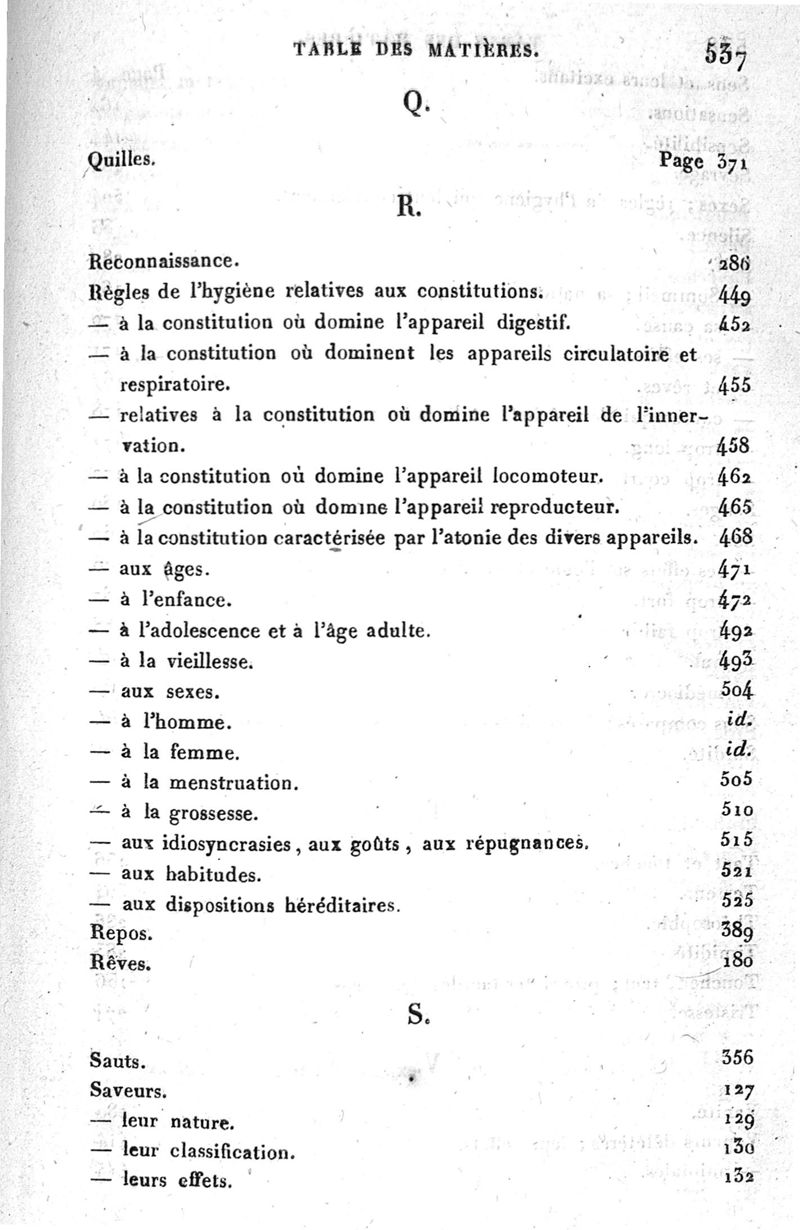 TABLE DES MATIÈRES. 537

Q.

Quilles. Page 371

R.

Reconnaissance. 286
Règles de l'hygiène relatives aux constitutions. 449
— à la constitution où domine l'appareil digestif. 452
— à la constitution où dominent les appareils circulatoire et respiratoire. 455
— relatives à la constitution où domine l'appareil de l'innervation. 458
— à la constitution où domine l'appareil locomoteur. 462
— à la constitution où domine l'appareil reproducteur. 465
— à la constitution caractérisée par l'atonie des divers appareils. 468
— aux âges. 471
— à l'enfance. 472
— à l'adolescence et à l'âge adulte. 492
— à la vieillesse. 493
— aux sexes. 504
— à l'homme. id.
— à la femme. id.
— à la menstruation. 505
— à la grossesse. 510
— aux idiosyncrasies, aux goûts, aux répugnances. 515
— aux habitudes. 521
— aux dispositions héréditaires. 525
Repos. 389
Rêves. 180

S.

Sauts. 356
Saveurs. 127
— leur nature. 129
— leur classification. 130
— leurs effets. 132